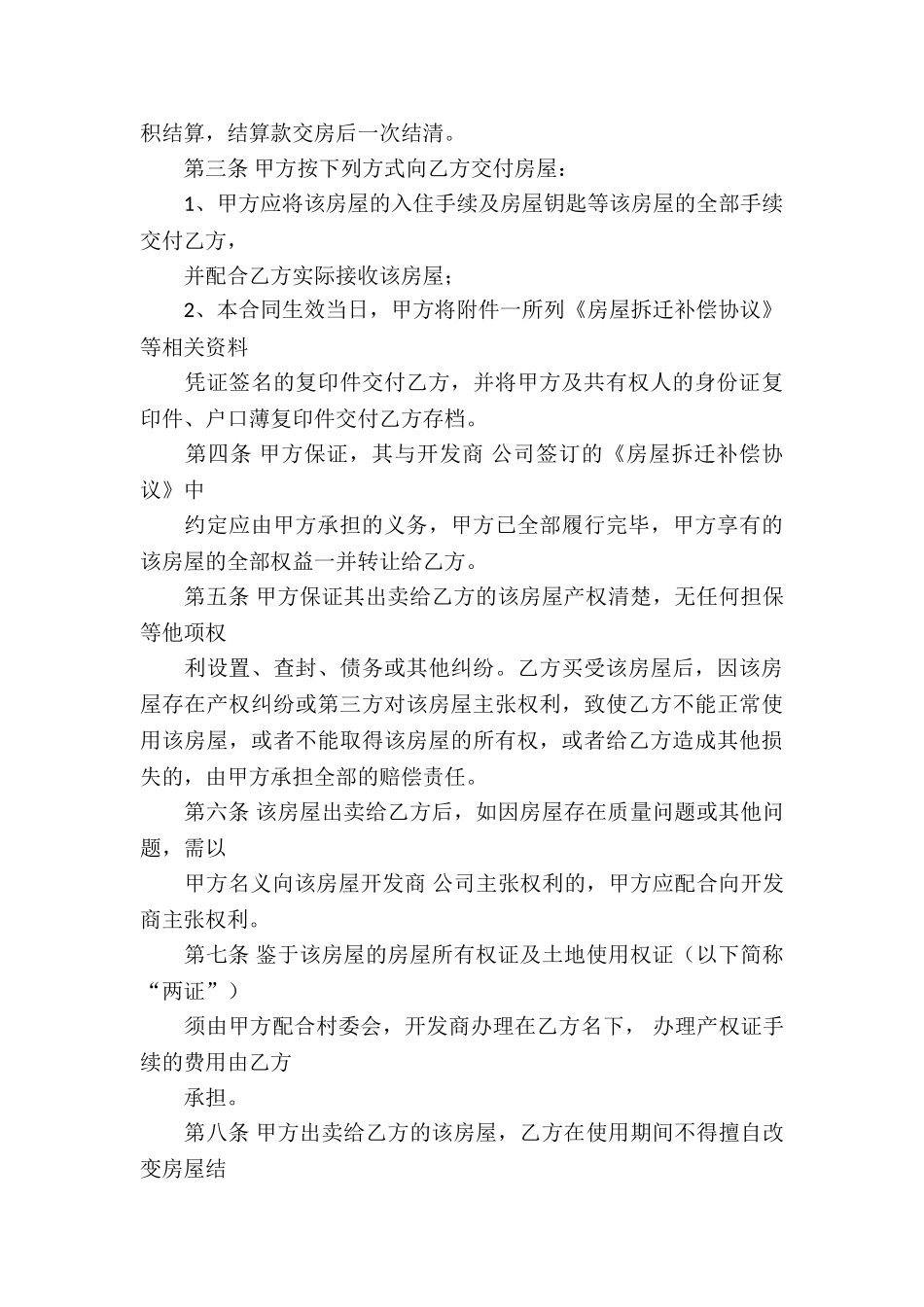 积结算，结算款交房后一次结清。

第三条 甲方按下列方式向乙方交付房屋：

1、甲方应将该房屋的入住手续及房屋钥匙等该房屋的全部手续交付乙方，

并配合乙方实际接收该房屋；

2、本合同生效当日，甲方将附件一所列《房屋拆迁补偿协议》等相关资料

凭证签名的复印件交付乙方，并将甲方及共有权人的身份证复印件、户口薄复印件交付乙方存档。

第四条 甲方保证，其与开发商 公司签订的《房屋拆迁补偿协议》中

约定应由甲方承担的义务，甲方已全部履行完毕，甲方享有的该房屋的全部权益一并转让给乙方。

第五条 甲方保证其出卖给乙方的该房屋产权清楚，无任何担保等他项权

利设置、查封、债务或其他纠纷。乙方买受该房屋后，因该房屋存在产权纠纷或第三方对该房屋主张权利，致使乙方不能正常使用该房屋，或者不能取得该房屋的所有权，或者给乙方造成其他损失的，由甲方承担全部的赔偿责任。

第六条 该房屋出卖给乙方后，如因房屋存在质量问题或其他问题，需以

甲方名义向该房屋开发商 公司主张权利的，甲方应配合向开发商主张权利。

第七条 鉴于该房屋的房屋所有权证及土地使用权证（以下简称“两证”）

须由甲方配合村委会，开发商办理在乙方名下， 办理产权证手续的费用由乙方

承担。

第八条 甲方出卖给乙方的该房屋，乙方在使用期间不得擅自改变房屋结